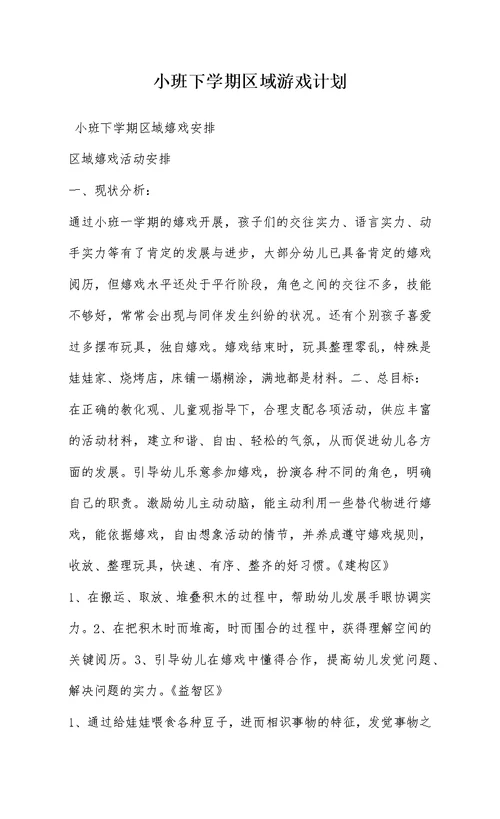 小班下学期区域游戏计划

小班下学期区域嬉戏安排

区域嬉戏活动安排

一、现状分析：

通过小班一学期的嬉戏开展，孩子们的交往实力、语言实力、动手实力等有了肯定的发展与进步，大部分幼儿已具备肯定的嬉戏阅历，但嬉戏水平还处于平行阶段，角色之间的交往不多，技能不够好，常常会出现与同伴发生纠纷的状况。还有个别孩子喜爱过多摆布玩具，独自嬉戏。嬉戏结束时，玩具整理零乱，特殊是娃娃家、烧烤店，床铺一塌糊涂，满地都是材料。二、总目标：在正确的教化观、儿童观指导下，合理支配各项活动，供应丰富的活动材料，建立和谐、自由、轻松的气氛，从而促进幼儿各方面的发展。引导幼儿乐意参加嬉戏，扮演各种不同的角色，明确自己的职责。激励幼儿主动动脑，能主动利用一些替代物进行嬉戏，能依据嬉戏，自由想象活动的情节，并养成遵守嬉戏规则，收放、整理玩具，快速、有序、整齐的好习惯。《建构区》

1、在搬运、取放、堆叠积木的过程中，帮助幼儿发展手眼协调实力。2、在把积木时而堆高，时而围合的过程中，获得理解空间的关键阅历。3、引导幼儿在嬉戏中懂得合作，提高幼儿发觉问题、解决问题的实力。《益智区》

1、通过给娃娃喂食各种豆子，进而相识事物的特征，发觉事物之